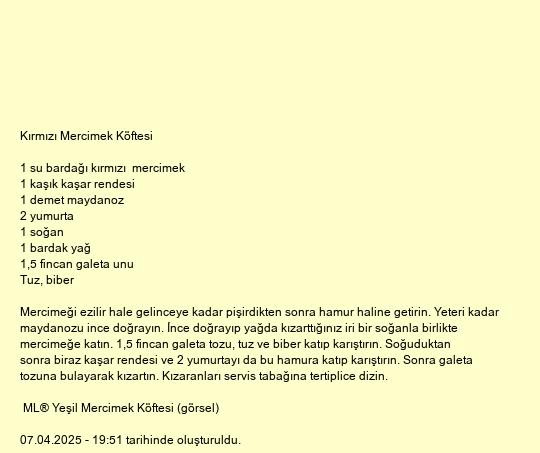 Kırmızı Mercimek Köftesi

1 su bardağı kırmızı mercimek
1 kaşık kaşar rendesi
1 demet maydanoz
2 yumurta
1 soğan
1 bardak yağ
1,5 fincan galeta unu
Tuz, biber

Mercimeği ezilir hale gelinceye kadar pişirdikten sonra hamur haline getirin. Yeteri kadar maydanozu ince doğrayın. İnce doğrayıp yağda kızarttığınız iri bir soğanla birlikte mercimeğe katın. 1,5 fincan galeta tozu, tuz ve biber katıp karıştırın. Soğuduktan sonra biraz kaşar rendesi ve 2 yumurtayı da bu hamura katıp karıştırın. Sonra galeta tozuna bulayarak kızartın. Kızaranları servis tabağına tertiplice dizin.

ML® Yeşil Mercimek Köftesi (görsel)

07.04.2025 - 19:51 tarihinde oluşturuldu.